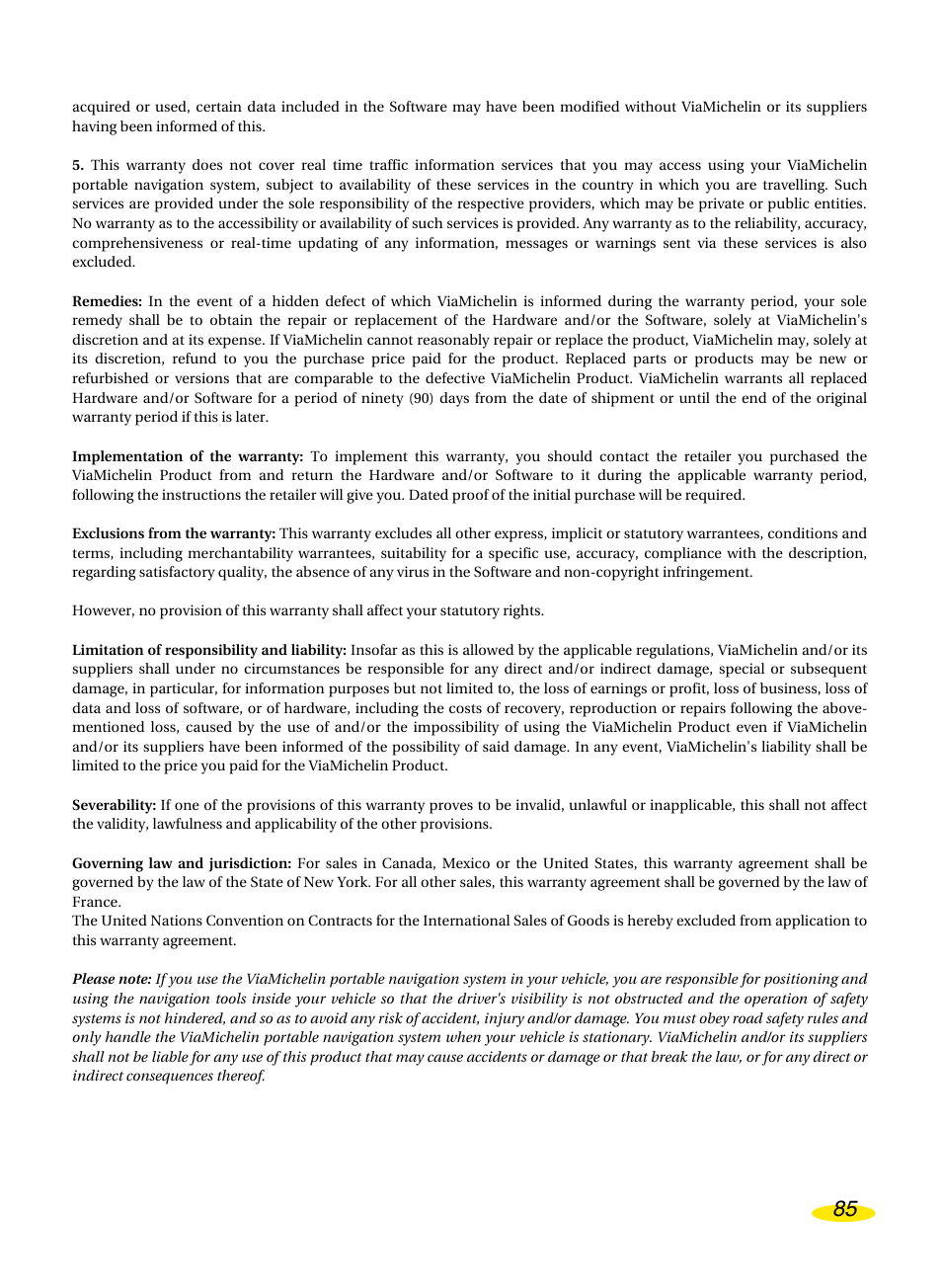 acquired or used, certain data included in the Software may have been modified without ViaMichelin or its suppliers having been informed of this.

5. This warranty does not cover real time traffic information services that you may access using your ViaMichelin portable navigation system, subject to availability of these services in the country in which you are travelling. Such services are provided under the sole responsibility of the respective providers, which may be private or public entities. No warranty as to the accessibility or availability of such services is provided. Any warranty as to the reliability, accuracy, comprehensiveness or real-time updating of any information, messages or warnings sent via these services is also excluded.

Remedies: In the event of a hidden defect of which ViaMichelin is informed during the warranty period, your sole remedy shall be to obtain the repair or replacement of the Hardware and/or the Software, solely at ViaMichelin's discretion and at its expense. If ViaMichelin cannot reasonably repair or replace the product, ViaMichelin may, solely at its discretion, refund to you the purchase price paid for the product. Replaced parts or products may be new or refurbished or versions that are comparable to the defective ViaMichelin Product. ViaMichelin warrants all replaced Hardware and/or Software for a period of ninety (90) days from the date of shipment or until the end of the original warranty period if this is later.

Implementation of the warranty: To implement this warranty, you should contact the retailer you purchased the ViaMichelin Product from and return the Hardware and/or Software to it during the applicable warranty period, following the instructions the retailer will give you. Dated proof of the initial purchase will be required.

Exclusions from the warranty: This warranty excludes all other express, implicit or statutory warrantees, conditions and terms, including merchantability warrantees, suitability for a specific use, accuracy, compliance with the description, regarding satisfactory quality, the absence of any virus in the Software and non-copyright infringement.

However, no provision of this warranty shall affect your statutory rights.

Limitation of responsibility and liability: Insofar as this is allowed by the applicable regulations, ViaMichelin and/or its suppliers shall under no circumstances be responsible for any direct and/or indirect damage, special or subsequent damage, in particular, for information purposes but not limited to, the loss of earnings or profit, loss of business, loss of data and loss of software, or of hardware, including the costs of recovery, reproduction or repairs following the above-mentioned loss, caused by the use of and/or the impossibility of using the ViaMichelin Product even if ViaMichelin and/or its suppliers have been informed of the possibility of said damage. In any event, ViaMichelin's liability shall be limited to the price you paid for the ViaMichelin Product.

Severability: If one of the provisions of this warranty proves to be invalid, unlawful or inapplicable, this shall not affect the validity, lawfulness and applicability of the other provisions.

Governing law and jurisdiction: For sales in Canada, Mexico or the United States, this warranty agreement shall be governed by the law of the State of New York. For all other sales, this warranty agreement shall be governed by the law of France.
The United Nations Convention on Contracts for the International Sales of Goods is hereby excluded from application to this warranty agreement.

Please note: If you use the ViaMichelin portable navigation system in your vehicle, you are responsible for positioning and using the navigation tools inside your vehicle so that the driver's visibility is not obstructed and the operation of safety systems is not hindered, and so as to avoid any risk of accident, injury and/or damage. You must obey road safety rules and only handle the ViaMichelin portable navigation system when your vehicle is stationary. ViaMichelin and/or its suppliers shall not be liable for any use of this product that may cause accidents or damage or that break the law, or for any direct or indirect consequences thereof.

85